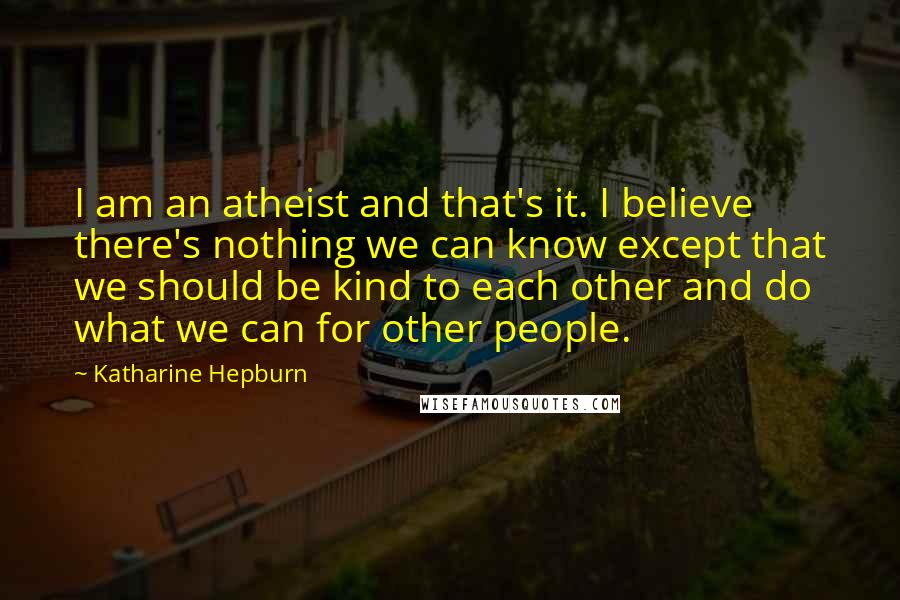 I am an atheist and that's it. I believe there's nothing we can know except that we should be kind to each other and do what we can for other people.

~ Katharine Hepburn

WISEFAMOUSQUOTES.COM